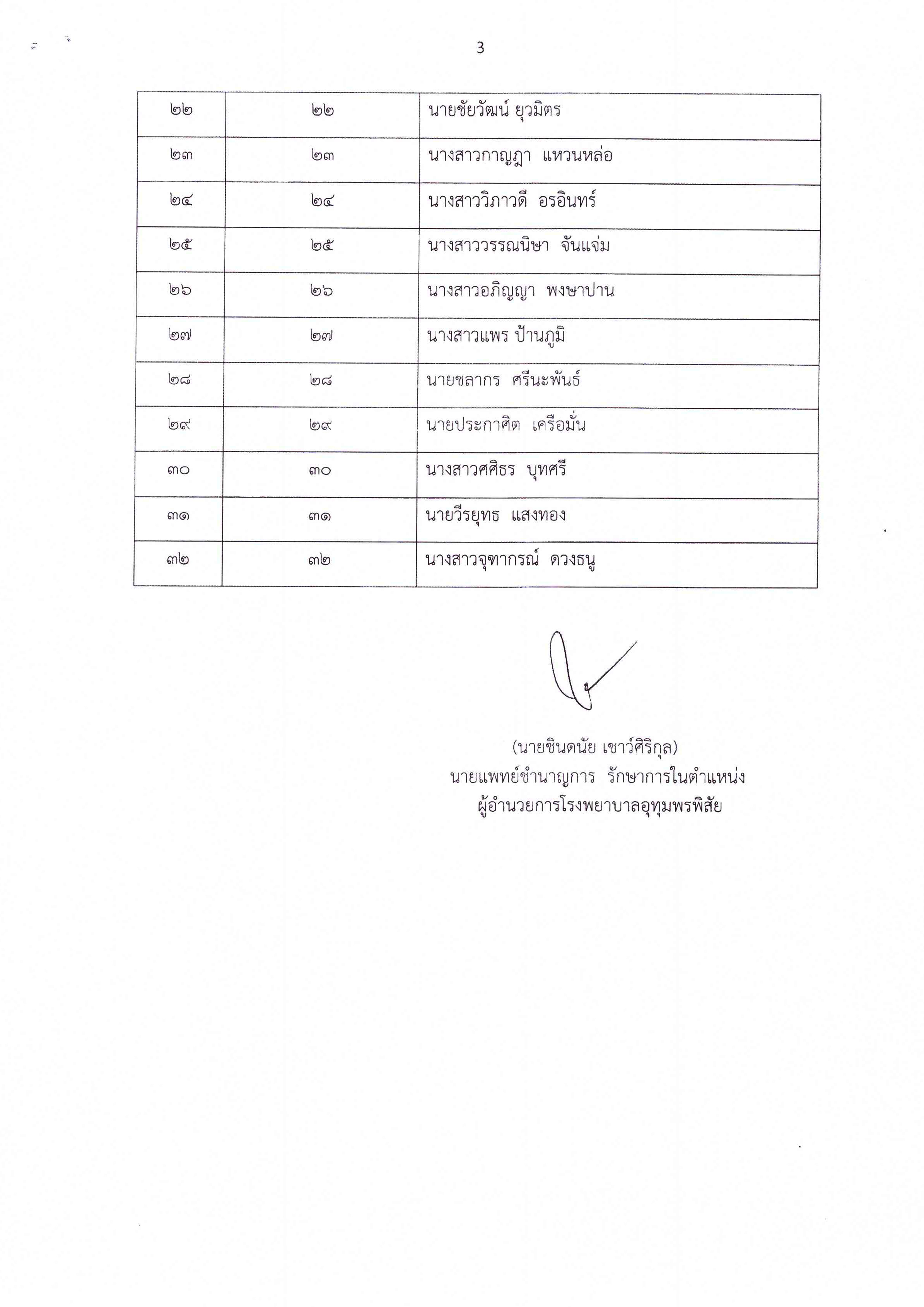 3

| ๒๒ | ๒๒ | นายชัยวัฒน์ ยุวมิตร |
|---|---|---|
| ๒๓ | ๒๓ | นางสาวกาญฎา แหวนหล่อ |
| ๒๔ | ๒๔ | นางสาววิภาวดี อรอินทร์ |
| ๒๕ | ๒๕ | นางสาววรรณนิษา จันแจ่ม |
| ๒๖ | ๒๖ | นางสาวอภิญญา พงษาปาน |
| ๒๗ | ๒๗ | นางสาวแพร ป้านภูมิ |
| ๒๘ | ๒๘ | นายชลากร ศรีนะพันธ์ |
| ๒๙ | ๒๙ | นายประกาศิต เครือมั่น |
| ๓๐ | ๓๐ | นางสาวศศิธร บุทศรี |
| ๓๑ | ๓๑ | นายวีรยุทธ แสงทอง |
| ๓๒ | ๓๒ | นางสาวจุฑากรณ์ ดวงธนู |

(นายชินดนัย เชาว์ศิริกุล)
นายแพทย์ชำนาญการ รักษาการในตำแหน่ง
ผู้อำนวยการโรงพยาบาลอุทุมพรพิสัย